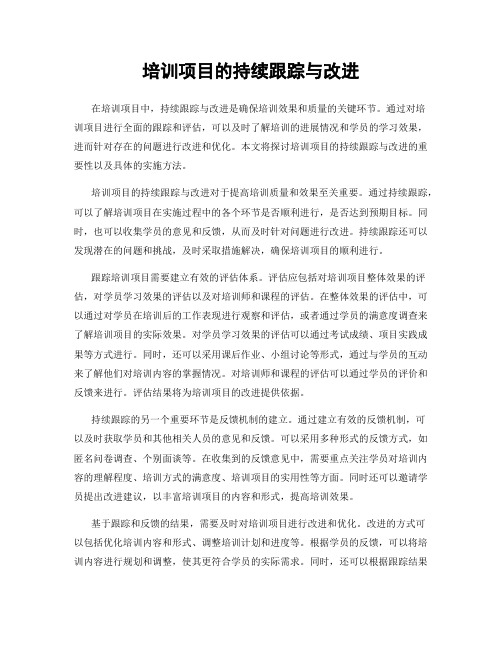 培训项目的持续跟踪与改进

在培训项目中，持续跟踪与改进是确保培训效果和质量的关键环节。通过对培训项目进行全面的跟踪和评估，可以及时了解培训的进展情况和学员的学习效果，进而针对存在的问题进行改进和优化。本文将探讨培训项目的持续跟踪与改进的重要性以及具体的实施方法。

培训项目的持续跟踪与改进对于提高培训质量和效果至关重要。通过持续跟踪，可以了解培训项目在实施过程中的各个环节是否顺利进行，是否达到预期目标。同时，也可以收集学员的意见和反馈，从而及时针对问题进行改进。持续跟踪还可以发现潜在的问题和挑战，及时采取措施解决，确保培训项目的顺利进行。

跟踪培训项目需要建立有效的评估体系。评估应包括对培训项目整体效果的评估，对学员学习效果的评估以及对培训师和课程的评估。在整体效果的评估中，可以通过对学员在培训后的工作表现进行观察和评估，或者通过学员的满意度调查来了解培训项目的实际效果。对学员学习效果的评估可以通过考试成绩、项目实践成果等方式进行。同时，还可以采用课后作业、小组讨论等形式，通过与学员的互动来了解他们对培训内容的掌握情况。对培训师和课程的评估可以通过学员的评价和反馈来进行。评估结果将为培训项目的改进提供依据。

持续跟踪的另一个重要环节是反馈机制的建立。通过建立有效的反馈机制，可以及时获取学员和其他相关人员的意见和反馈。可以采用多种形式的反馈方式，如匿名问卷调查、个别面谈等。在收集到的反馈意见中，需要重点关注学员对培训内容的理解程度、培训方式的满意度、培训项目的实用性等方面。同时还可以邀请学员提出改进建议，以丰富培训项目的内容和形式，提高培训效果。

基于跟踪和反馈的结果，需要及时对培训项目进行改进和优化。改进的方式可以包括优化培训内容和形式、调整培训计划和进度等。根据学员的反馈，可以将培训内容进行规划和调整，使其更符合学员的实际需求。同时，还可以根据跟踪结果